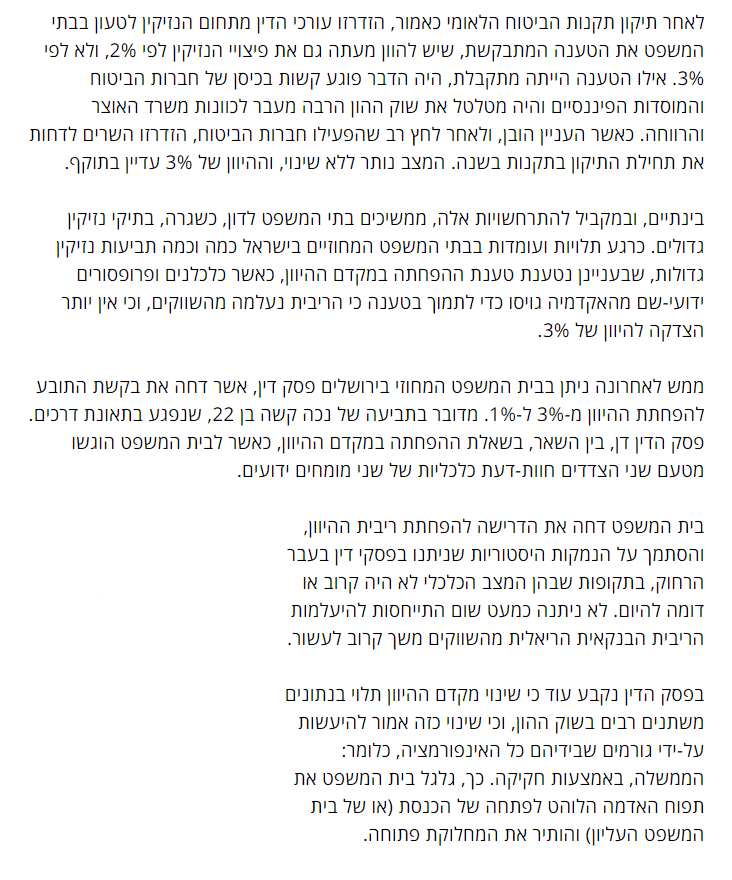 לאחר תיקון תקנות הביטוח הלאומי כאמור, הזדרזו עורכי הדין מתחום הנזיקין לטעון בבתי המשפט את הטענה המתבקשת, שיש להוון מעתה גם את פיצויי הנזיקין לפי 2%, ולא לפי 3%. אילו הטענה הייתה מתקבלת, היה הדבר פוגע קשות בכיסן של חברות הביטוח והמוסדות הפיננסיים והיה מטלטל את שוק ההון הרבה מעבר לכוונות משרד האוצר והרווחה. כאשר העניין הובן, ולאחר לחץ רב שהפעילו חברות הביטוח, הזדרזו השרים לדחות את תחילת התיקון בתקנות בשנה. המצב נותר ללא שינוי, וההיוון של 3% עדיין בתוקף.

בינתיים, ובמקביל להתרחשויות אלה, ממשיכים בתי המשפט לדון, כשגרה, בתיקי נזיקין גדולים. כרגע תלויות ועומדות בבתי המשפט המחוזיים בישראל כמה וכמה תביעות נזיקין גדולות, שבעניינן נטענת טענת ההפחתה במקדם ההיוון, כאשר כלכלנים ופרופסורים ידועי-שם מהאקדמיה גויסו כדי לתמוך בטענה כי הריבית נעלמה מהשווקים, וכי אין יותר הצדקה להיוון של 3%.

ממש לאחרונה ניתן בבית המשפט המחוזי בירושלים פסק דין, אשר דחה את בקשת התובע להפחתת ההיוון מ-3% ל-1%. מדובר בתביעה של נכה קשה בן 22, שנפגע בתאונת דרכים. פסק הדין דן, בין השאר, בשאלת ההפחתה במקדם ההיוון, כאשר לבית המשפט הוגשו מטעם שני הצדדים חוות-דעת כלכליות של שני מומחים ידועים.

בית המשפט דחה את הדרישה להפחתת ריבית ההיוון, והסתמך על הנמקות היסטוריות שניתנו בפסקי דין בעבר הרחוק, בתקופות שבהן המצב הכלכלי לא היה קרוב או דומה להיום. לא ניתנה כמעט שום התייחסות להיעלמות הריבית הבנקאית הריאלית מהשווקים משך קרוב לעשור.

בפסק הדין נקבע עוד כי שינוי מקדם ההיוון תלוי בנתונים משתנים רבים בשוק ההון, וכי שינוי כזה אמור להיעשות על-ידי גורמים שבידיהם כל האינפורמציה, כלומר: הממשלה, באמצעות חקיקה. כך, גלגל בית המשפט את תפוח האדמה הלוהט לפתחה של הכנסת (או של בית המשפט העליון) והותיר את המחלוקת פתוחה.